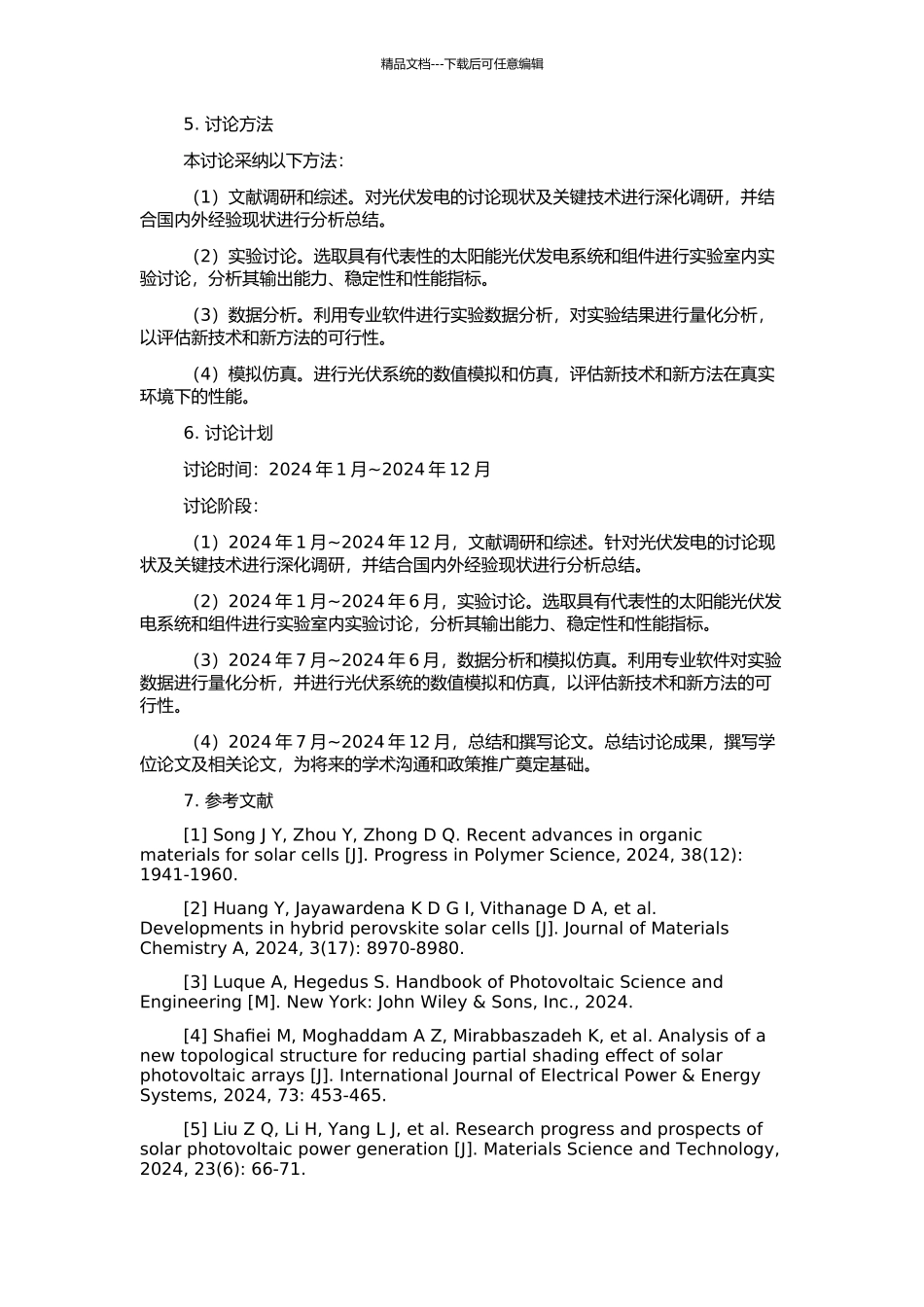 精品文档---下载后可任意编辑

5. 讨论方法

本讨论采纳以下方法：

（1）文献调研和综述。对光伏发电的讨论现状及关键技术进行深化调研，并结合国内外经验现状进行分析总结。

（2）实验讨论。选取具有代表性的太阳能光伏发电系统和组件进行实验室内实验讨论，分析其输出能力、稳定性和性能指标。

（3）数据分析。利用专业软件进行实验数据分析，对实验结果进行量化分析，以评估新技术和新方法的可行性。

（4）模拟仿真。进行光伏系统的数值模拟和仿真，评估新技术和新方法在真实环境下的性能。

6. 讨论计划

讨论时间：2024 年 1 月~2024 年 12 月

讨论阶段：

（1）2024 年 1 月~2024 年 12 月，文献调研和综述。针对光伏发电的讨论现状及关键技术进行深化调研，并结合国内外经验现状进行分析总结。

（2）2024 年 1 月~2024 年 6 月，实验讨论。选取具有代表性的太阳能光伏发电系统和组件进行实验室内实验讨论，分析其输出能力、稳定性和性能指标。

（3）2024 年 7 月~2024 年 6 月，数据分析和模拟仿真。利用专业软件对实验数据进行量化分析，并进行光伏系统的数值模拟和仿真，以评估新技术和新方法的可行性。

（4）2024 年 7 月~2024 年 12 月，总结和撰写论文。总结讨论成果，撰写学位论文及相关论文，为将来的学术沟通和政策推广奠定基础。

7. 参考文献

[1] Song J Y, Zhou Y, Zhong D Q. Recent advances in organic materials for solar cells [J]. Progress in Polymer Science, 2024, 38(12): 1941-1960.

[2] Huang Y, Jayawardena K D G I, Vithanage D A, et al. Developments in hybrid perovskite solar cells [J]. Journal of Materials Chemistry A, 2024, 3(17): 8970-8980.

[3] Luque A, Hegedus S. Handbook of Photovoltaic Science and Engineering [M]. New York: John Wiley & Sons, Inc., 2024.

[4] Shafiei M, Moghaddam A Z, Mirabbaszadeh K, et al. Analysis of a new topological structure for reducing partial shading effect of solar photovoltaic arrays [J]. International Journal of Electrical Power & Energy Systems, 2024, 73: 453-465.

[5] Liu Z Q, Li H, Yang L J, et al. Research progress and prospects of solar photovoltaic power generation [J]. Materials Science and Technology, 2024, 23(6): 66-71.